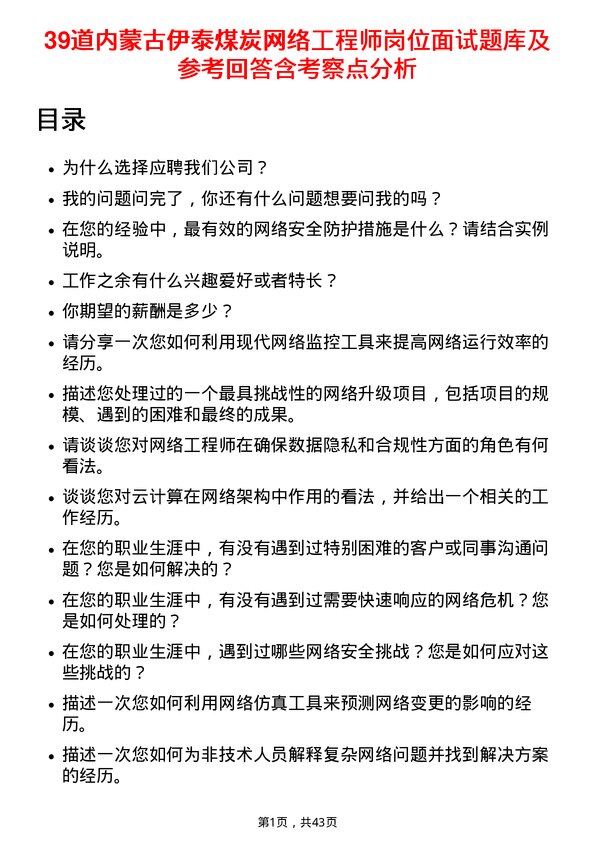 39道内蒙古伊泰煤炭网络工程师岗位面试题库及参考回答含考察点分析

目录

- 为什么选择应聘我们公司？
- 我的问题问完了，你还有什么问题想要问我的吗？
- 在您的经验中，最有效的网络安全防护措施是什么？请结合实例说明。
- 工作之余有什么兴趣爱好或者特长？
- 你期望的薪酬是多少？
- 请分享一次您如何利用现代网络监控工具来提高网络运行效率的经历。
- 描述您处理过的一个最具挑战性的网络升级项目，包括项目的规模、遇到的困难和最终的成果。
- 请谈谈您对网络工程师在确保数据隐私和合规性方面的角色有何看法。
- 谈谈您对云计算在网络架构中作用的看法，并给出一个相关的工作经历。
- 在您的职业生涯中，有没有遇到过特别困难的客户或同事沟通问题？您是如何解决的？
- 在您的职业生涯中，有没有遇到过需要快速响应的网络危机？您是如何处理的？
- 在您的职业生涯中，遇到过哪些网络安全挑战？您是如何应对这些挑战的？
- 描述一次您如何利用网络仿真工具来预测网络变更的影响的经历。
- 描述一次您如何为非技术人员解释复杂网络问题并找到解决方案的经历。

第1页，共43页